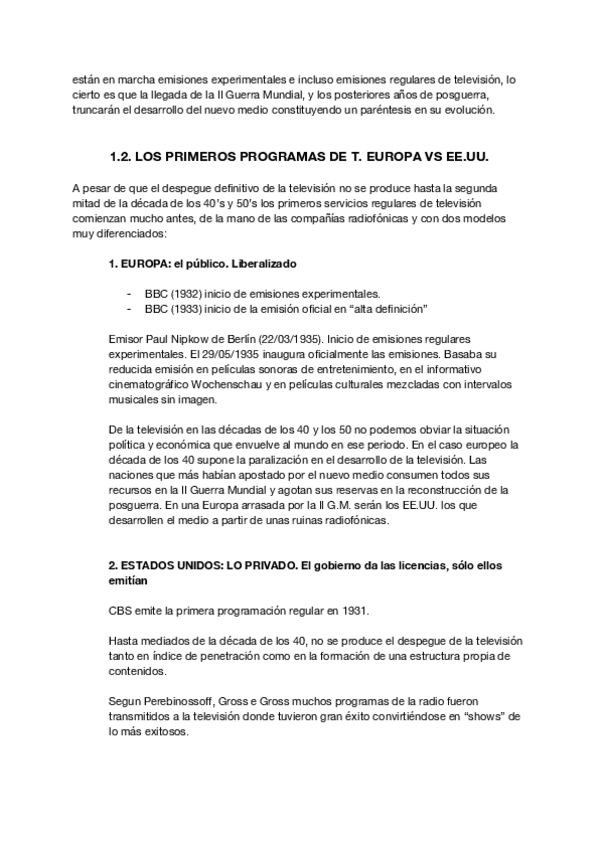 están en marcha emisiones experimentales e incluso emisiones regulares de televisión, lo cierto es que la llegada de la II Guerra Mundial, y los posteriores años de posguerra, truncarán el desarrollo del nuevo medio constituyendo un paréntesis en su evolución.

1.2. LOS PRIMEROS PROGRAMAS DE T. EUROPA VS EE.UU.

A pesar de que el despegue definitivo de la televisión no se produce hasta la segunda mitad de la década de los 40's y 50's los primeros servicios regulares de televisión comienzan mucho antes, de la mano de las compañías radiofónicas y con dos modelos muy diferenciados:

1. EUROPA: el público. Liberalizado

- BBC (1932) inicio de emisiones experimentales.
- BBC (1933) inicio de la emisión oficial en "alta definición"

Emisor Paul Nipkow de Berlín (22/03/1935). Inicio de emisiones regulares experimentales. El 29/05/1935 inaugura oficialmente las emisiones. Basaba su reducida emisión en películas sonoras de entretenimiento, en el informativo cinematográfico Wochenschau y en películas culturales mezcladas con intervalos musicales sin imagen.

De la televisión en las décadas de los 40 y los 50 no podemos obviar la situación política y económica que envuelve al mundo en ese periodo. En el caso europeo la década de los 40 supone la paralización en el desarrollo de la televisión. Las naciones que más habían apostado por el nuevo medio consumen todos sus recursos en la II Guerra Mundial y agotan sus reservas en la reconstrucción de la posguerra. En una Europa arrasada por la II G.M. serán los EE.UU. los que desarrollen el medio a partir de unas ruinas radiofónicas.

2. ESTADOS UNIDOS: LO PRIVADO. El gobierno da las licencias, sólo ellos emitían

CBS emite la primera programación regular en 1931.

Hasta mediados de la década de los 40, no se produce el despegue de la televisión tanto en índice de penetración como en la formación de una estructura propia de contenidos.

Segun Perebinossoff, Gross e Gross muchos programas de la radio fueron transmitidos a la televisión donde tuvieron gran éxito convirtiéndose en "shows" de lo más exitosos.